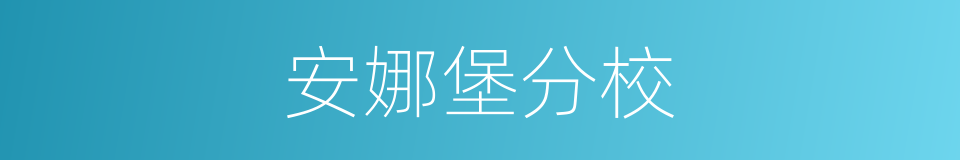 安娜堡分校